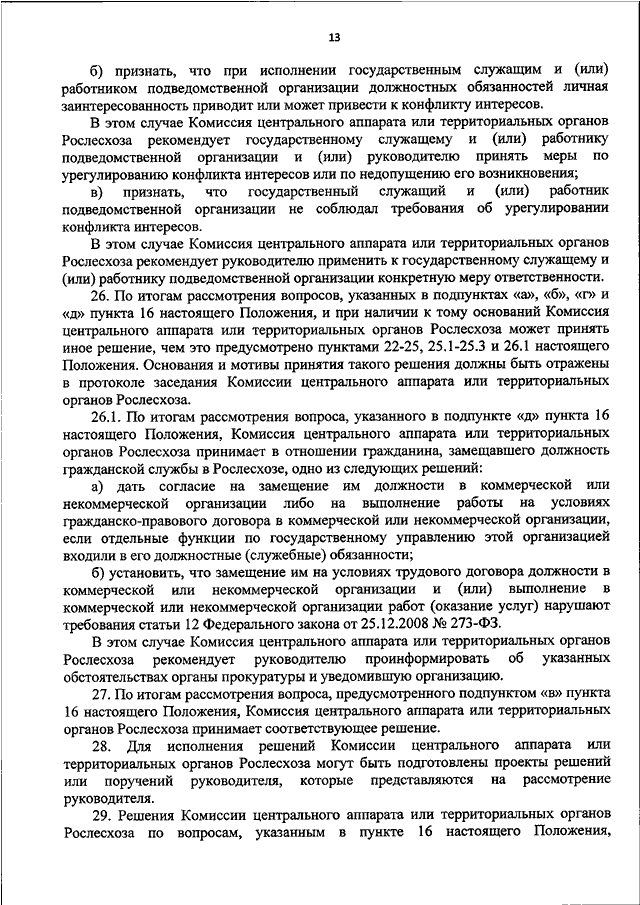 13

б) признать, что при исполнении государственным служащим и (или) работником подведомственной организации должностных обязанностей личная заинтересованность приводит или может привести к конфликту интересов.

В этом случае Комиссия центрального аппарата или территориальных органов Рослесхоза рекомендует государственному служащему и (или) работнику подведомственной организации и (или) руководителю принять меры по урегулированию конфликта интересов или по недопущению его возникновения;

в) признать, что государственный служащий и (или) работник подведомственной организации не соблюдал требования об урегулировании конфликта интересов.

В этом случае Комиссия центрального аппарата или территориальных органов Рослесхоза рекомендует руководителю применить к государственному служащему и (или) работнику подведомственной организации конкретную меру ответственности.

26. По итогам рассмотрения вопросов, указанных в подпунктах «а», «б», «г» и «д» пункта 16 настоящего Положения, и при наличии к тому оснований Комиссия центрального аппарата или территориальных органов Рослесхоза может принять иное решение, чем это предусмотрено пунктами 22-25, 25.1-25.3 и 26.1 настоящего Положения. Основания и мотивы принятия такого решения должны быть отражены в протоколе заседания Комиссии центрального аппарата или территориальных органов Рослесхоза.

26.1. По итогам рассмотрения вопроса, указанного в подпункте «д» пункта 16 настоящего Положения, Комиссия центрального аппарата или территориальных органов Рослесхоза принимает в отношении гражданина, замещавшего должность гражданской службы в Рослесхозе, одно из следующих решений:

а) дать согласие на замещение им должности в коммерческой или некоммерческой организации либо на выполнение работы на условиях гражданско-правового договора в коммерческой или некоммерческой организации, если отдельные функции по государственному управлению этой организацией входили в его должностные (служебные) обязанности;

б) установить, что замещение им на условиях трудового договора должности в коммерческой или некоммерческой организации и (или) выполнение в коммерческой или некоммерческой организации работ (оказание услуг) нарушают требования статьи 12 Федерального закона от 25.12.2008 № 273-ФЗ.

В этом случае Комиссия центрального аппарата или территориальных органов Рослесхоза рекомендует руководителю проинформировать об указанных обстоятельствах органы прокуратуры и уведомившую организацию.

27. По итогам рассмотрения вопроса, предусмотренного подпунктом «в» пункта 16 настоящего Положения, Комиссия центрального аппарата или территориальных органов Рослесхоза принимает соответствующее решение.

28. Для исполнения решений Комиссии центрального аппарата или территориальных органов Рослесхоза могут быть подготовлены проекты решений или поручений руководителя, которые представляются на рассмотрение руководителя.

29. Решения Комиссии центрального аппарата или территориальных органов Рослесхоза по вопросам, указанным в пункте 16 настоящего Положения,